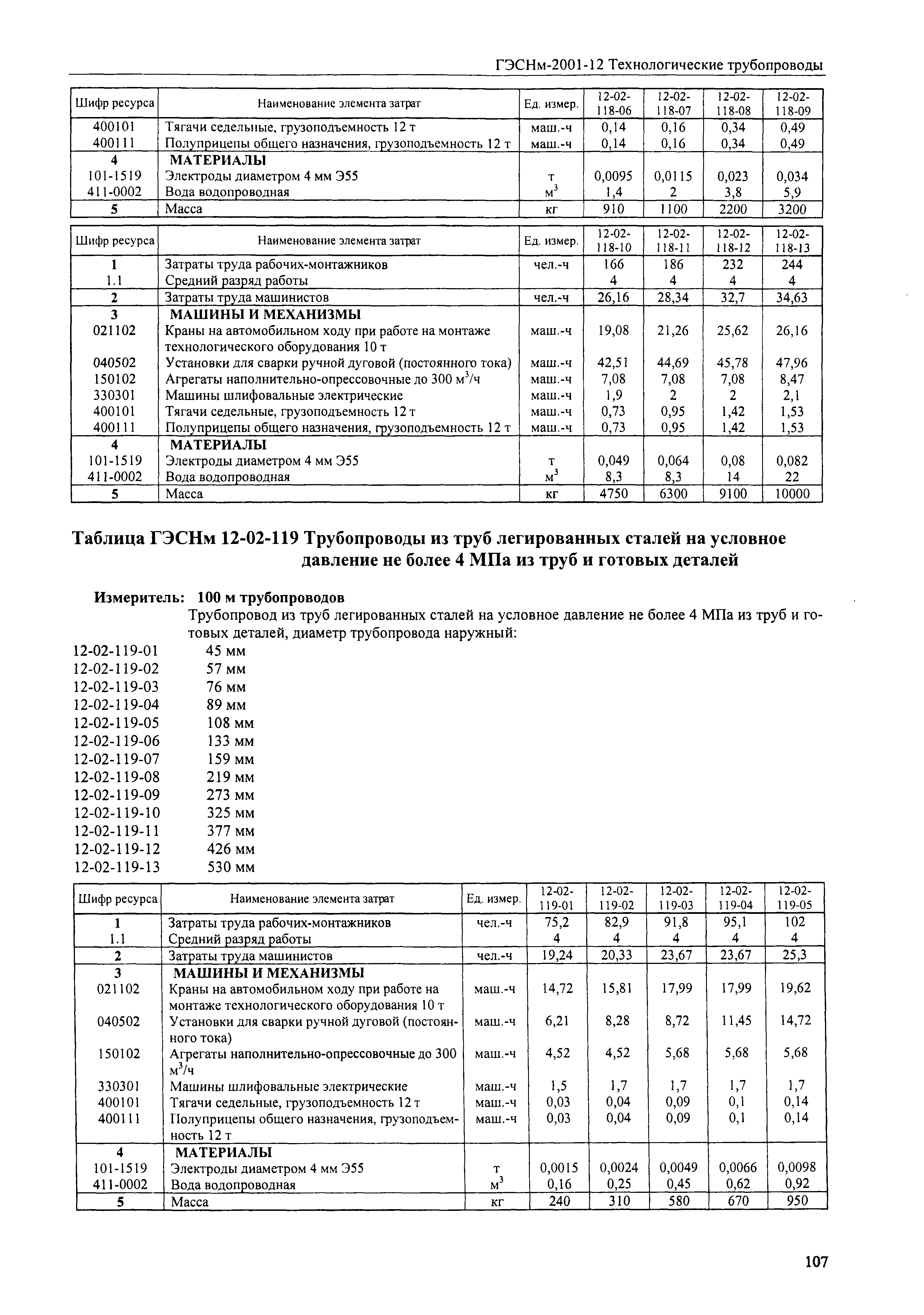 ГЭСНм-2001-12 Технологические трубопроводы

| Шифр ресурса | Наименование элемента затрат | Ед. измер. | 12-02-118-06 | 12-02-118-07 | 12-02-118-08 | 12-02-118-09 |
|---|---|---|---|---|---|---|
| 400101 | Тягачи седельные, грузоподъемность 12 т | маш.-ч | 0,14 | 0,16 | 0,34 | 0,49 |
| 400111 | Полуприцепы общего назначения, грузоподъемность 12 т | маш.-ч | 0,14 | 0,16 | 0,34 | 0,49 |
| 4 | МАТЕРИАЛЫ | | | | | |
| 101-1519 | Электроды диаметром 4 мм Э55 | т | 0,0095 | 0,0115 | 0,023 | 0,034 |
| 411-0002 | Вода водопроводная | $м^3$ | 1,4 | 2 | 3,8 | 5,9 |
| 5 | Масса | кг | 910 | 1100 | 2200 | 3200 |

| Шифр ресурса | Наименование элемента затрат | Ед. измер. | 12-02-118-10 | 12-02-118-11 | 12-02-118-12 | 12-02-118-13 |
|---|---|---|---|---|---|---|
| 1 | Затраты труда рабочих-монтажников | чел.-ч | 166 | 186 | 232 | 244 |
| 1.1 | Средний разряд работы | | 4 | 4 | 4 | 4 |
| 2 | Затраты труда машинистов | чел.-ч | 26,16 | 28,34 | 32,7 | 34,63 |
| 3 | МАШИНЫ И МЕХАНИЗМЫ | | | | | |
| 021102 | Краны на автомобильном ходу при работе на монтаже технологического оборудования 10 т | маш.-ч | 19,08 | 21,26 | 25,62 | 26,16 |
| 040502 | Установки для сварки ручной дуговой (постоянного тока) | маш.-ч | 42,51 | 44,69 | 45,78 | 47,96 |
| 150102 | Агрегаты наполнительно-опрессовочные до 300 $м^3$/ч | маш.-ч | 7,08 | 7,08 | 7,08 | 8,47 |
| 330301 | Машины шлифовальные электрические | маш.-ч | 1,9 | 2 | 2 | 2,1 |
| 400101 | Тягачи седельные, грузоподъемность 12 т | маш.-ч | 0,73 | 0,95 | 1,42 | 1,53 |
| 400111 | Полуприцепы общего назначения, грузоподъемность 12 т | маш.-ч | 0,73 | 0,95 | 1,42 | 1,53 |
| 4 | МАТЕРИАЛЫ | | | | | |
| 101-1519 | Электроды диаметром 4 мм Э55 | т | 0,049 | 0,064 | 0,08 | 0,082 |
| 411-0002 | Вода водопроводная | $м^3$ | 8,3 | 8,3 | 14 | 22 |
| 5 | Масса | кг | 4750 | 6300 | 9100 | 10000 |

Таблица ГЭСНм 12-02-119 Трубопроводы из труб легированных сталей на условное давление не более 4 МПа из труб и готовых деталей

Измеритель: 100 м трубопроводов

Трубопровод из труб легированных сталей на условное давление не более 4 МПа из труб и готовых деталей, диаметр трубопровода наружный:
12-02-119-01 45 мм
12-02-119-02 57 мм
12-02-119-03 76 мм
12-02-119-04 89 мм
12-02-119-05 108 мм
12-02-119-06 133 мм
12-02-119-07 159 мм
12-02-119-08 219 мм
12-02-119-09 273 мм
12-02-119-10 325 мм
12-02-119-11 377 мм
12-02-119-12 426 мм
12-02-119-13 530 мм

| Шифр ресурса | Наименование элемента затрат | Ед. измер. | 12-02-119-01 | 12-02-119-02 | 12-02-119-03 | 12-02-119-04 | 12-02-119-05 |
|---|---|---|---|---|---|---|---|
| 1 | Затраты труда рабочих-монтажников | чел.-ч | 75,2 | 82,9 | 91,8 | 95,1 | 102 |
| 1.1 | Средний разряд работы | | 4 | 4 | 4 | 4 | 4 |
| 2 | Затраты труда машинистов | чел.-ч | 19,24 | 20,33 | 23,67 | 23,67 | 25,3 |
| 3 | МАШИНЫ И МЕХАНИЗМЫ | | | | | | |
| 021102 | Краны на автомобильном ходу при работе на монтаже технологического оборудования 10 т | маш.-ч | 14,72 | 15,81 | 17,99 | 17,99 | 19,62 |
| 040502 | Установки для сварки ручной дуговой (постоянного тока) | маш.-ч | 6,21 | 8,28 | 8,72 | 11,45 | 14,72 |
| 150102 | Агрегаты наполнительно-опрессовочные до 300 $м^3$/ч | маш.-ч | 4,52 | 4,52 | 5,68 | 5,68 | 5,68 |
| 330301 | Машины шлифовальные электрические | маш.-ч | 1,5 | 1,7 | 1,7 | 1,7 | 1,7 |
| 400101 | Тягачи седельные, грузоподъемность 12 т | маш.-ч | 0,03 | 0,04 | 0,09 | 0,1 | 0,14 |
| 400111 | Полуприцепы общего назначения, грузоподъемность 12 т | маш.-ч | 0,03 | 0,04 | 0,09 | 0,1 | 0,14 |
| 4 | МАТЕРИАЛЫ | | | | | | |
| 101-1519 | Электроды диаметром 4 мм Э55 | т | 0,0015 | 0,0024 | 0,0049 | 0,0066 | 0,0098 |
| 411-0002 | Вода водопроводная | $м^3$ | 0,16 | 0,25 | 0,45 | 0,62 | 0,92 |
| 5 | Масса | кг | 240 | 310 | 580 | 670 | 950 |

107